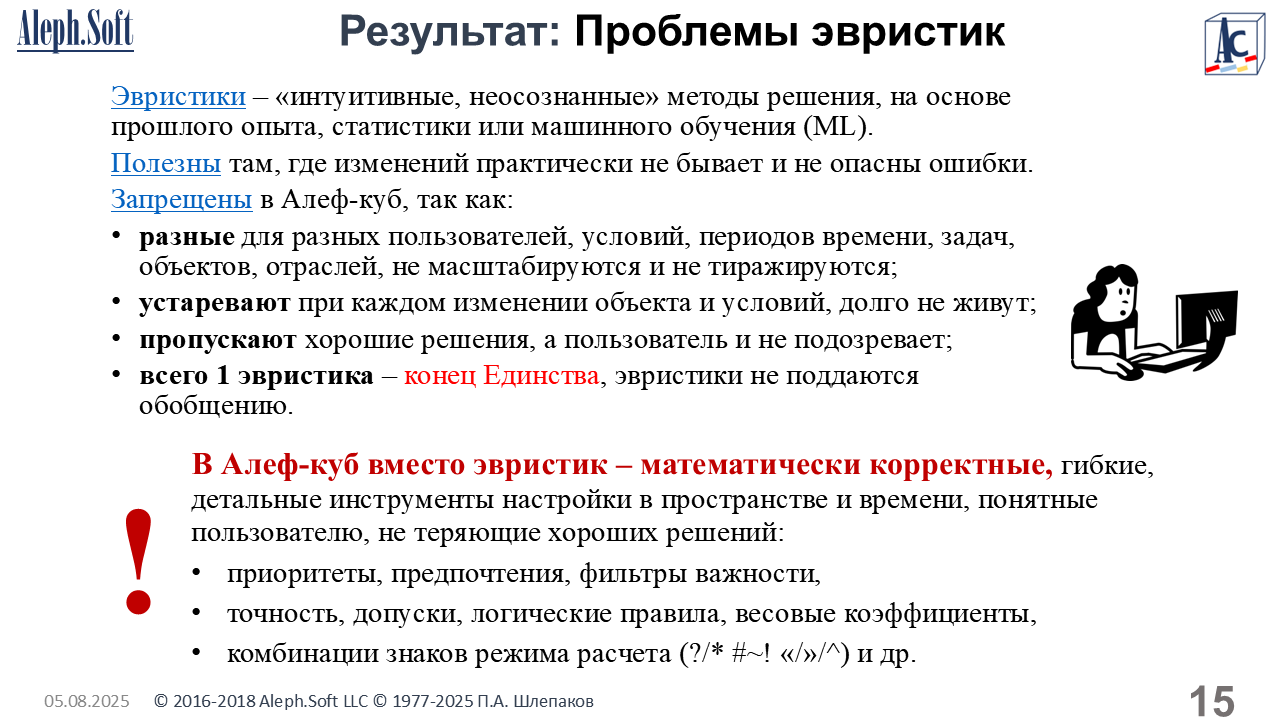 Aleph.Soft

Результат: Проблемы эвристик

AC

Эвристики – «интуитивные, неосознанные» методы решения, на основе прошлого опыта, статистики или машинного обучения (ML).

Полезны там, где изменений практически не бывает и не опасны ошибки.

Запрещены в Алеф-куб, так как:

• разные для разных пользователей, условий, периодов времени, задач, объектов, отраслей, не масштабируются и не тиражируются;
• устаревают при каждом изменении объекта и условий, долго не живут;
• пропускают хорошие решения, а пользователь и не подозревает;
• всего 1 эвристика – конец Единства, эвристики не поддаются обобщению.

!

В Алеф-куб вместо эвристик – математически корректные, гибкие, детальные инструменты настройки в пространстве и времени, понятные пользователю, не теряющие хороших решений:

• приоритеты, предпочтения, фильтры важности,
• точность, допуски, логические правила, весовые коэффициенты,
• комбинации знаков режима расчета (?/* #~! «/»/^) и др.

05.08.2025 © 2016-2018 Aleph.Soft LLC © 1977-2025 П.А. Шлепаков

15